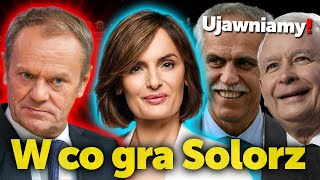 Ujawniamy!

W co gra Solorz